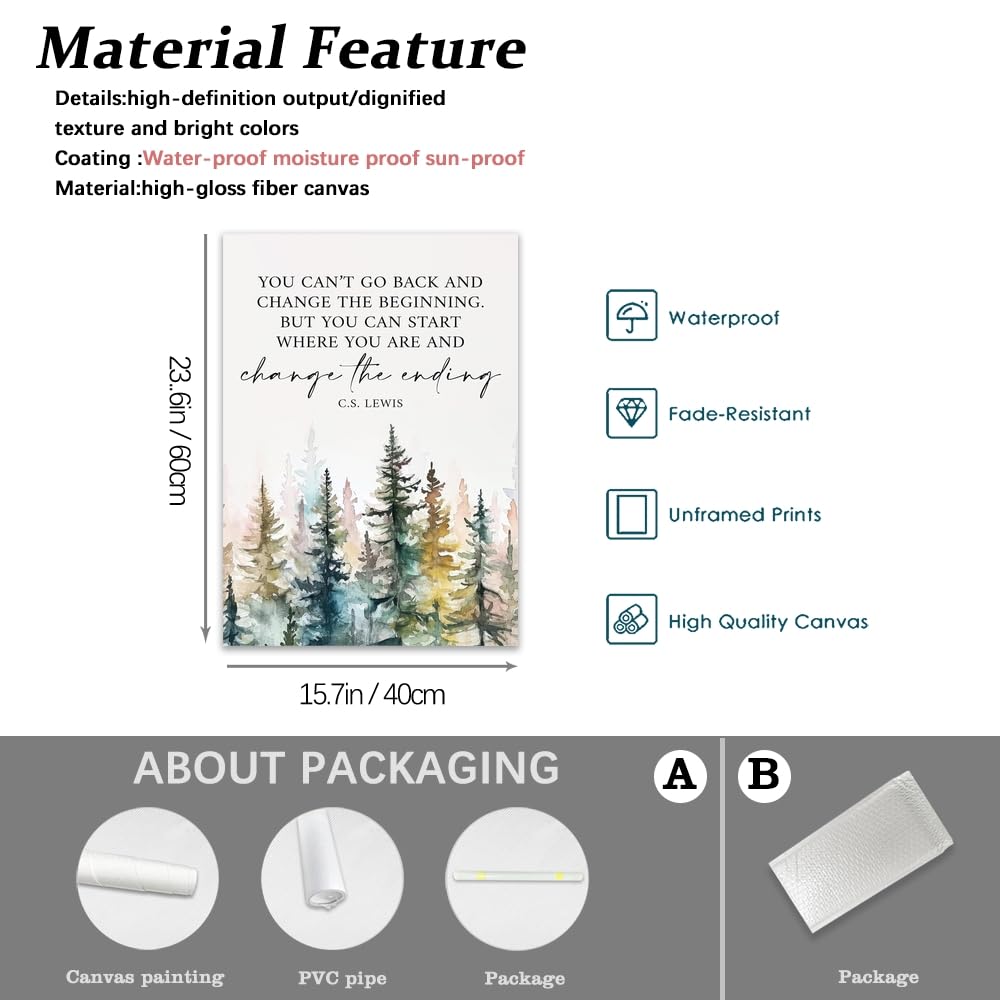 Material Feature

Details:high-definition output/dignified texture and bright colors
Coating :Water-proof moisture proof sun-proof
Material:high-gloss fiber canvas

23.6in / 60cm

YOU CAN'T GO BACK AND CHANGE THE BEGINNING. BUT YOU CAN START WHERE YOU ARE AND change the ending
C.S. LEWIS

15.7in / 40cm

Waterproof

Fade-Resistant

Unframed Prints

High Quality Canvas

ABOUT PACKAGING

A

B

Canvas painting

PVC pipe

Package

Package